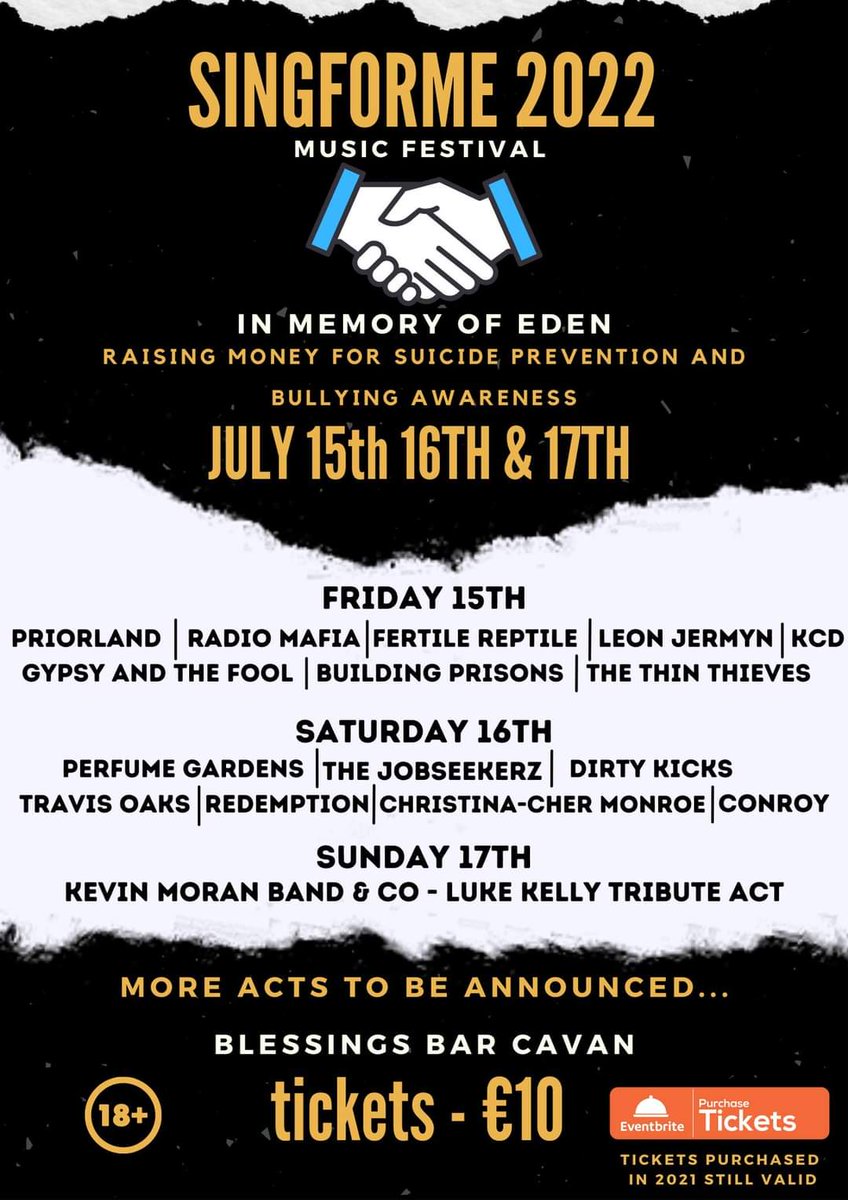 SINGFORME 2022
MUSIC FESTIVAL

IN MEMORY OF EDEN
RAISING MONEY FOR SUICIDE PREVENTION AND BULLYING AWARENESS
JULY 15th 16TH & 17TH

FRIDAY 15TH
PRIORLAND | RADIO MAFIA | FERTILE REPTILE | LEON JERMYN | KCD
GYPSY AND THE FOOL | BUILDING PRISONS | THE THIN THIEVES

SATURDAY 16TH
PERFUME GARDENS | THE JOBSEEKERZ | DIRTY KICKS
TRAVIS OAKS | REDEMPTION | CHRISTINA-CHER MONROE | CONROY

SUNDAY 17TH
KEVIN MORAN BAND & CO - LUKE KELLY TRIBUTE ACT

MORE ACTS TO BE ANNOUNCED...

BLESSINGS BAR CAVAN

18+

tickets - €10

Eventbrite Purchase Tickets

TICKETS PURCHASED IN 2021 STILL VALID